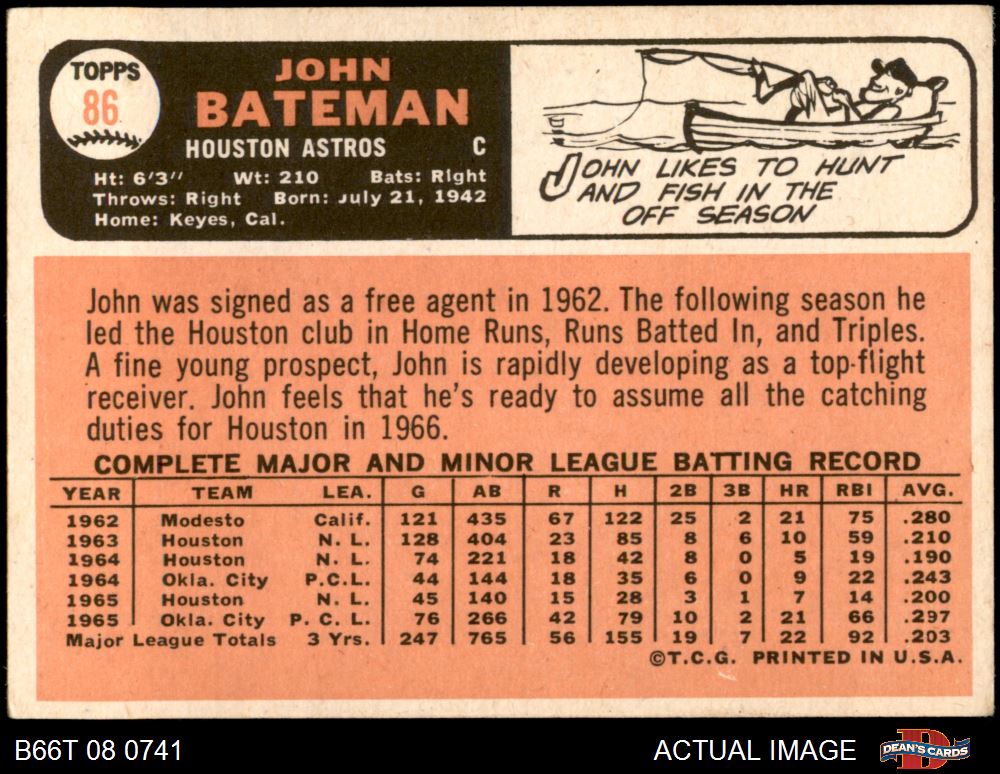 TOPPS
86

JOHN
BATEMAN
HOUSTON ASTROS C

Ht: 6'3" Wt: 210 Bats: Right
Throws: Right Born: July 21, 1942
Home: Keyes, Cal.

JOHN LIKES TO HUNT AND FISH IN THE OFF SEASON

John was signed as a free agent in 1962. The following season he led the Houston club in Home Runs, Runs Batted In, and Triples. A fine young prospect, John is rapidly developing as a top-flight receiver. John feels that he's ready to assume all the catching duties for Houston in 1966.

COMPLETE MAJOR AND MINOR LEAGUE BATTING RECORD

| YEAR | TEAM | LEA. | G | AB | R | H | 2B | 3B | HR | RBI | AVG. |
|---|---|---|---|---|---|---|---|---|---|---|---|
| 1962 | Modesto | Calif. | 121 | 435 | 67 | 122 | 25 | 2 | 21 | 75 | .280 |
| 1963 | Houston | N. L. | 128 | 404 | 23 | 85 | 8 | 6 | 10 | 59 | .210 |
| 1964 | Houston | N. L. | 74 | 221 | 18 | 42 | 8 | 0 | 5 | 19 | .190 |
| 1964 | Okla. City | P.C.L. | 44 | 144 | 18 | 35 | 6 | 0 | 9 | 22 | .243 |
| 1965 | Houston | N. L. | 45 | 140 | 15 | 28 | 3 | 1 | 7 | 14 | .200 |
| 1965 | Okla. City | P. C. L. | 76 | 266 | 42 | 79 | 10 | 2 | 21 | 66 | .297 |
| Major League Totals | | 3 Yrs. | 247 | 765 | 56 | 155 | 19 | 7 | 22 | 92 | .203 |

©T.C.G. PRINTED IN U.S.A.

B66T 08 0741

ACTUAL IMAGE

DEAN'S CARDS